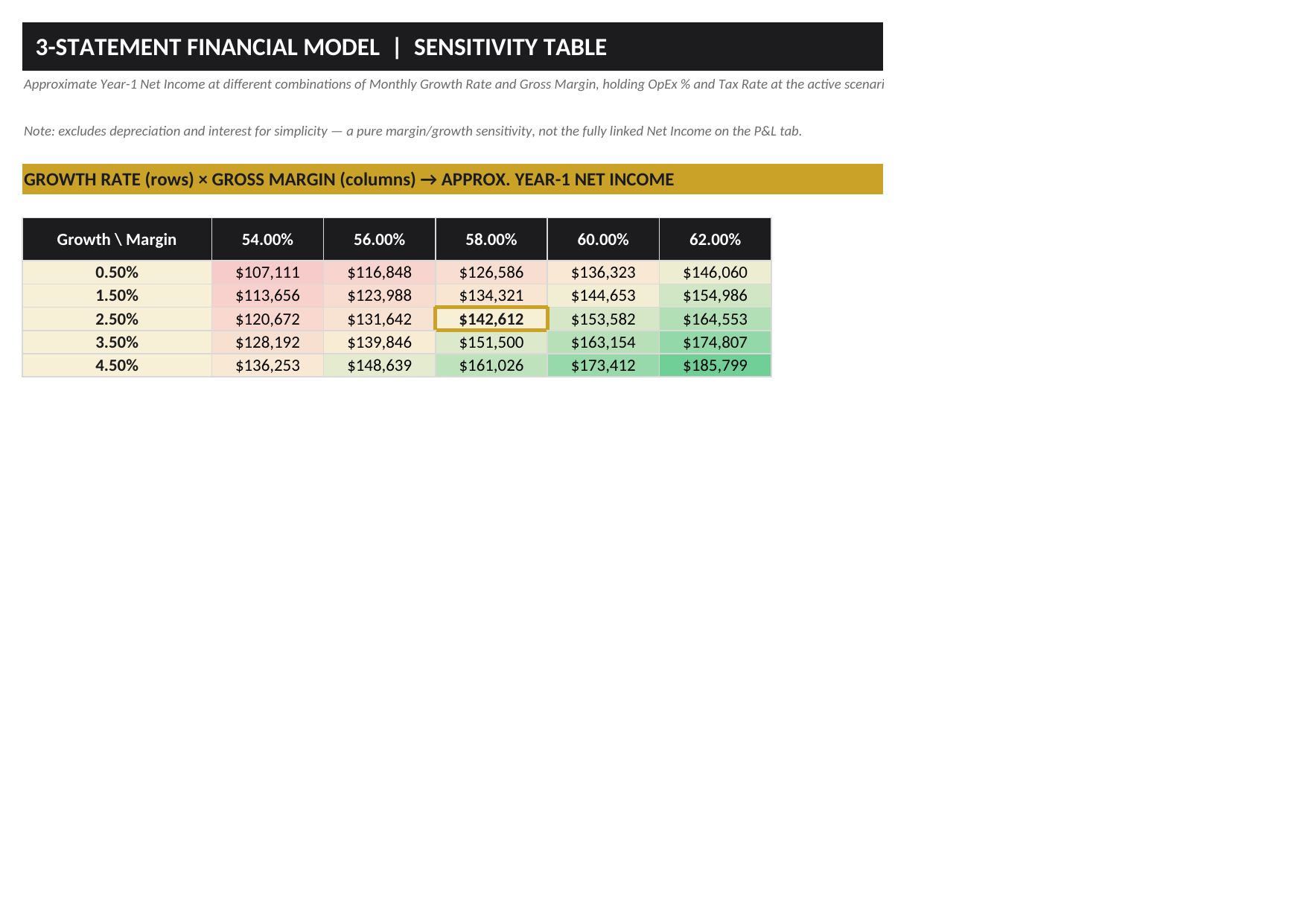 3-STATEMENT FINANCIAL MODEL | SENSITIVITY TABLE

Approximate Year-1 Net Income at different combinations of Monthly Growth Rate and Gross Margin, holding OpEx % and Tax Rate at the active scenari

Note: excludes depreciation and interest for simplicity — a pure margin/growth sensitivity, not the fully linked Net Income on the P&L tab.

GROWTH RATE (rows) × GROSS MARGIN (columns) → APPROX. YEAR-1 NET INCOME

| Growth \ Margin | 54.00% | 56.00% | 58.00% | 60.00% | 62.00% |
|---|---|---|---|---|---|
| 0.50% | \$107,111 | \$116,848 | \$126,586 | \$136,323 | \$146,060 |
| 1.50% | \$113,656 | \$123,988 | \$134,321 | \$144,653 | \$154,986 |
| 2.50% | \$120,672 | \$131,642 | \$142,612 | \$153,582 | \$164,553 |
| 3.50% | \$128,192 | \$139,846 | \$151,500 | \$163,154 | \$174,807 |
| 4.50% | \$136,253 | \$148,639 | \$161,026 | \$173,412 | \$185,799 |